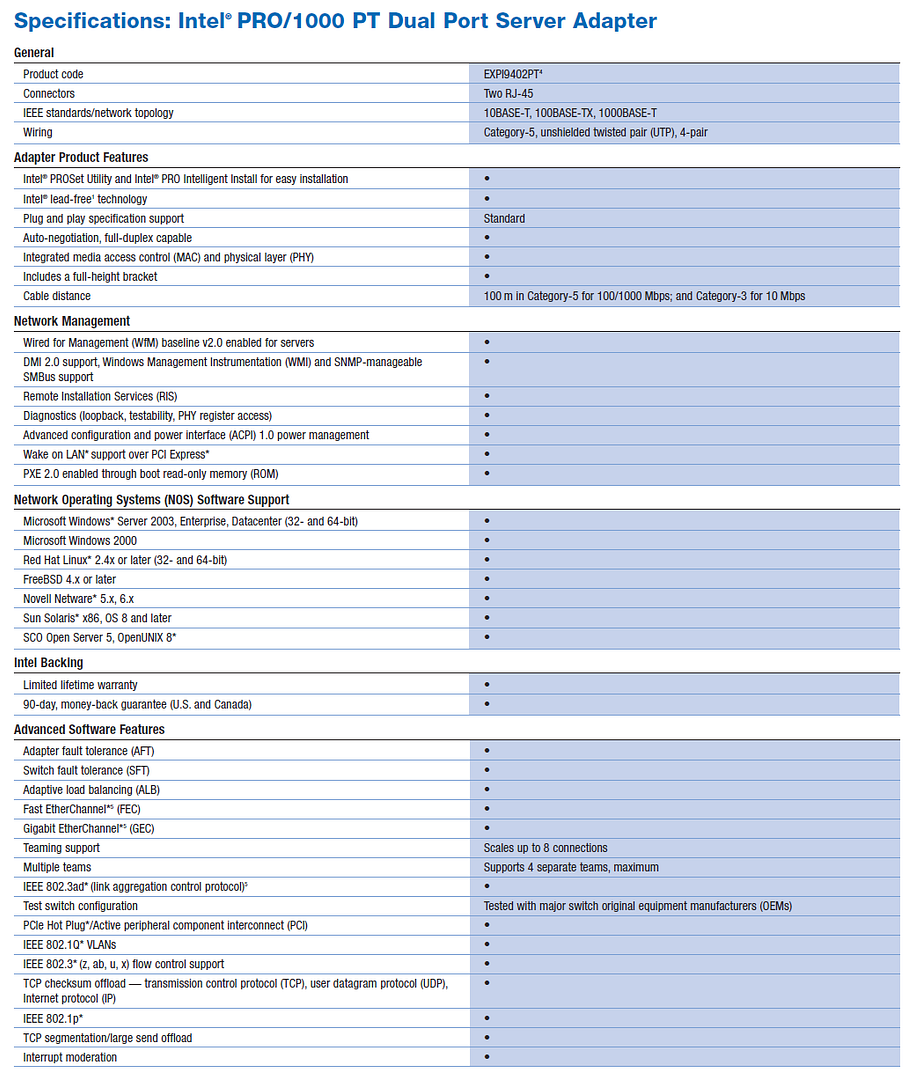 Specifications: Intel® PRO/1000 PT Dual Port Server Adapter

General

| | |
|---|---|
| Product code | EXPI9402PT⁴ |
| Connectors | Two RJ-45 |
| IEEE standards/network topology | 10BASE-T, 100BASE-TX, 1000BASE-T |
| Wiring | Category-5, unshielded twisted pair (UTP), 4-pair |

Adapter Product Features

| | |
|---|---|
| Intel® PROSet Utility and Intel® PRO Intelligent Install for easy installation | • |
| Intel® lead-free¹ technology | • |
| Plug and play specification support | Standard |
| Auto-negotiation, full-duplex capable | • |
| Integrated media access control (MAC) and physical layer (PHY) | • |
| Includes a full-height bracket | • |
| Cable distance | 100 m in Category-5 for 100/1000 Mbps; and Category-3 for 10 Mbps |

Network Management

| | |
|---|---|
| Wired for Management (WfM) baseline v2.0 enabled for servers | • |
| DMI 2.0 support, Windows Management Instrumentation (WMI) and SNMP-manageable SMBus support | • |
| Remote Installation Services (RIS) | • |
| Diagnostics (loopback, testability, PHY register access) | • |
| Advanced configuration and power interface (ACPI) 1.0 power management | • |
| Wake on LAN* support over PCI Express* | • |
| PXE 2.0 enabled through boot read-only memory (ROM) | • |

Network Operating Systems (NOS) Software Support

| | |
|---|---|
| Microsoft Windows* Server 2003, Enterprise, Datacenter (32- and 64-bit) | • |
| Microsoft Windows 2000 | • |
| Red Hat Linux* 2.4x or later (32- and 64-bit) | • |
| FreeBSD 4.x or later | • |
| Novell Netware* 5.x, 6.x | • |
| Sun Solaris* x86, OS 8 and later | • |
| SCO Open Server 5, OpenUNIX 8* | • |

Intel Backing

| | |
|---|---|
| Limited lifetime warranty | • |
| 90-day, money-back guarantee (U.S. and Canada) | • |

Advanced Software Features

| | |
|---|---|
| Adapter fault tolerance (AFT) | • |
| Switch fault tolerance (SFT) | • |
| Adaptive load balancing (ALB) | • |
| Fast EtherChannel*⁵ (FEC) | • |
| Gigabit EtherChannel*⁵ (GEC) | • |
| Teaming support | Scales up to 8 connections |
| Multiple teams | Supports 4 separate teams, maximum |
| IEEE 802.3ad* (link aggregation control protocol)⁵ | • |
| Test switch configuration | Tested with major switch original equipment manufacturers (OEMs) |
| PCIe Hot Plug*/Active peripheral component interconnect (PCI) | • |
| IEEE 802.1Q* VLANs | • |
| IEEE 802.3* (z, ab, u, x) flow control support | • |
| TCP checksum offload — transmission control protocol (TCP), user datagram protocol (UDP), Internet protocol (IP) | • |
| IEEE 802.1p* | • |
| TCP segmentation/large send offload | • |
| Interrupt moderation | • |